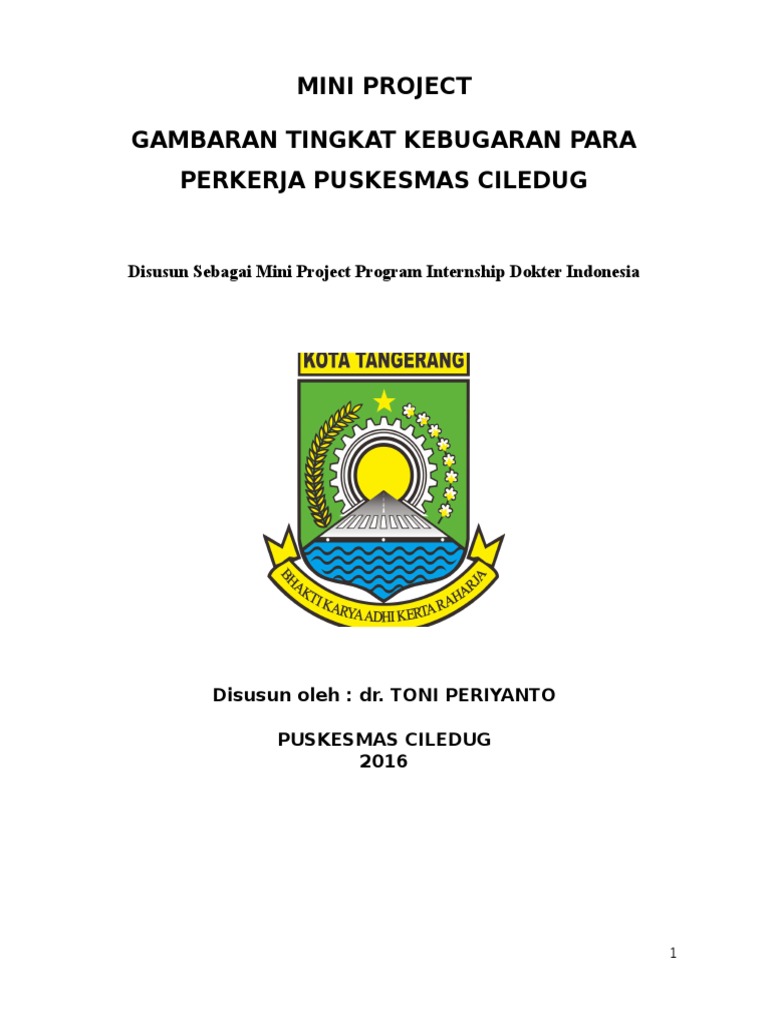 MINI PROJECT

GAMBARAN TINGKAT KEBUGARAN PARA PERKERJA PUSKESMAS CILEDUG

Disusun Sebagai Mini Project Program Internship Dokter Indonesia

KOTA TANGERANG

BHAKTI KARYA ADHI KERTA RAHARJA

Disusun oleh : dr. TONI PERIYANTO

PUSKESMAS CILEDUG
2016

1